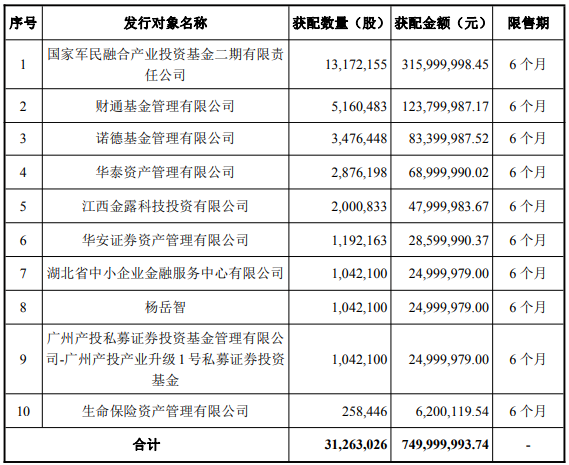 | 序号 | 发行对象名称 | 获配数量（股） | 获配金额（元） | 限售期 |
|---|---|---|---|---|
| 1 | 国家军民融合产业投资基金二期有限责任公司 | 13,172,155 | 315,999,998.45 | 6 个月 |
| 2 | 财通基金管理有限公司 | 5,160,483 | 123,799,987.17 | 6 个月 |
| 3 | 诺德基金管理有限公司 | 3,476,448 | 83,399,987.52 | 6 个月 |
| 4 | 华泰资产管理有限公司 | 2,876,198 | 68,999,990.02 | 6 个月 |
| 5 | 江西金露科技投资有限公司 | 2,000,833 | 47,999,983.67 | 6 个月 |
| 6 | 华安证券资产管理有限公司 | 1,192,163 | 28,599,990.37 | 6 个月 |
| 7 | 湖北省中小企业金融服务中心有限公司 | 1,042,100 | 24,999,979.00 | 6 个月 |
| 8 | 杨岳智 | 1,042,100 | 24,999,979.00 | 6 个月 |
| 9 | 广州产投私募证券投资基金管理有限公司-广州产投产业升级 1 号私募证券投资基金 | 1,042,100 | 24,999,979.00 | 6 个月 |
| 10 | 生命保险资产管理有限公司 | 258,446 | 6,200,119.54 | 6 个月 |
| 合计 | | 31,263,026 | 749,999,993.74 | - |